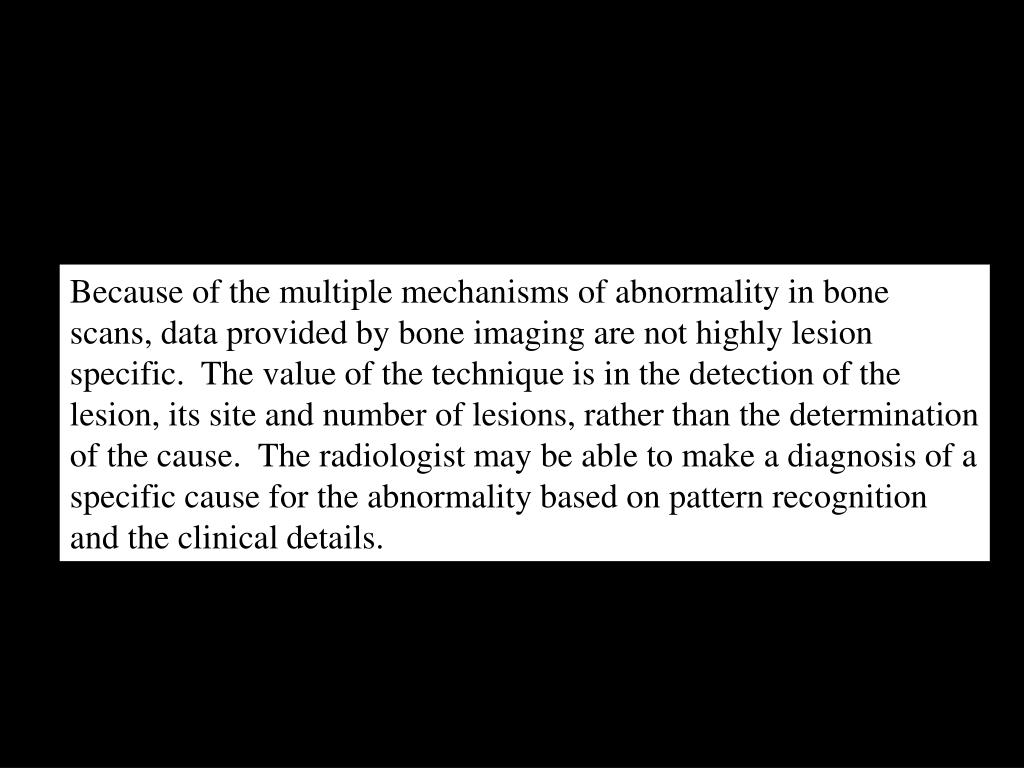 Because of the multiple mechanisms of abnormality in bone scans, data provided by bone imaging are not highly lesion specific.  The value of the technique is in the detection of the lesion, its site and number of lesions, rather than the determination of the cause.  The radiologist may be able to make a diagnosis of a specific cause for the abnormality based on pattern recognition and the clinical details.